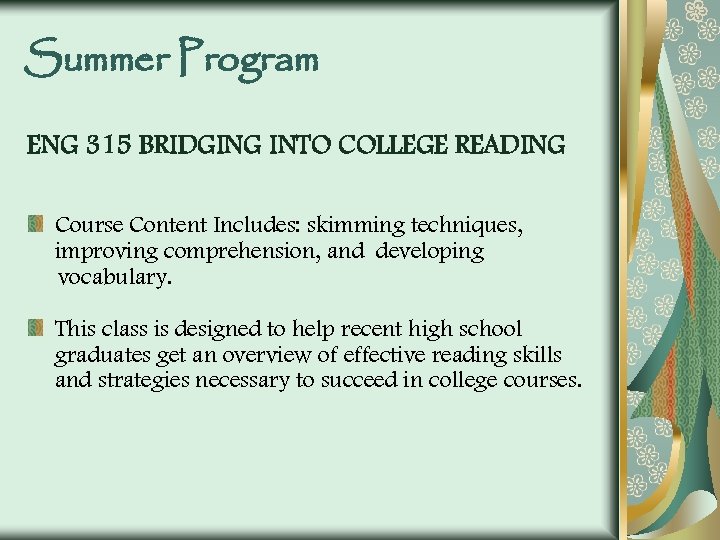 Summer Program

ENG 315 BRIDGING INTO COLLEGE READING

Course Content Includes: skimming techniques, improving comprehension, and developing vocabulary.

This class is designed to help recent high school graduates get an overview of effective reading skills and strategies necessary to succeed in college courses.